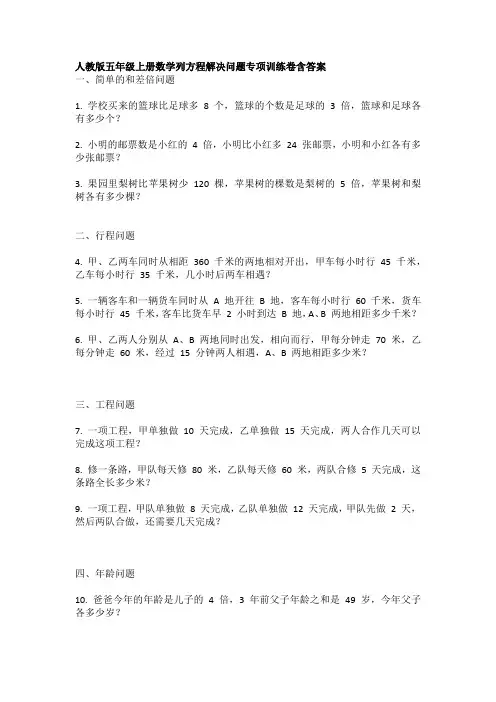 人教版五年级上册数学列方程解决问题专项训练卷含答案
一、简单的和差倍问题

1. 学校买来的篮球比足球多 8 个，篮球的个数是足球的 3 倍，篮球和足球各有多少个？

2. 小明的邮票数是小红的 4 倍，小明比小红多 24 张邮票，小明和小红各有多少张邮票？

3. 果园里梨树比苹果树少 120 棵，苹果树的棵数是梨树的 5 倍，苹果树和梨树各有多少棵？

二、行程问题

4. 甲、乙两车同时从相距 360 千米的两地相对开出，甲车每小时行 45 千米，乙车每小时行 35 千米，几小时后两车相遇？

5. 一辆客车和一辆货车同时从 A 地开往 B 地，客车每小时行 60 千米，货车每小时行 45 千米，客车比货车早 2 小时到达 B 地，A、B 两地相距多少千米？

6. 甲、乙两人分别从 A、B 两地同时出发，相向而行，甲每分钟走 70 米，乙每分钟走 60 米，经过 15 分钟两人相遇，A、B 两地相距多少米？

三、工程问题

7. 一项工程，甲单独做 10 天完成，乙单独做 15 天完成，两人合作几天可以完成这项工程？

8. 修一条路，甲队每天修 80 米，乙队每天修 60 米，两队合修 5 天完成，这条路全长多少米？

9. 一项工程，甲队单独做 8 天完成，乙队单独做 12 天完成，甲队先做 2 天，然后两队合做，还需要几天完成？

四、年龄问题

10. 爸爸今年的年龄是儿子的 4 倍，3 年前父子年龄之和是 49 岁，今年父子各多少岁？